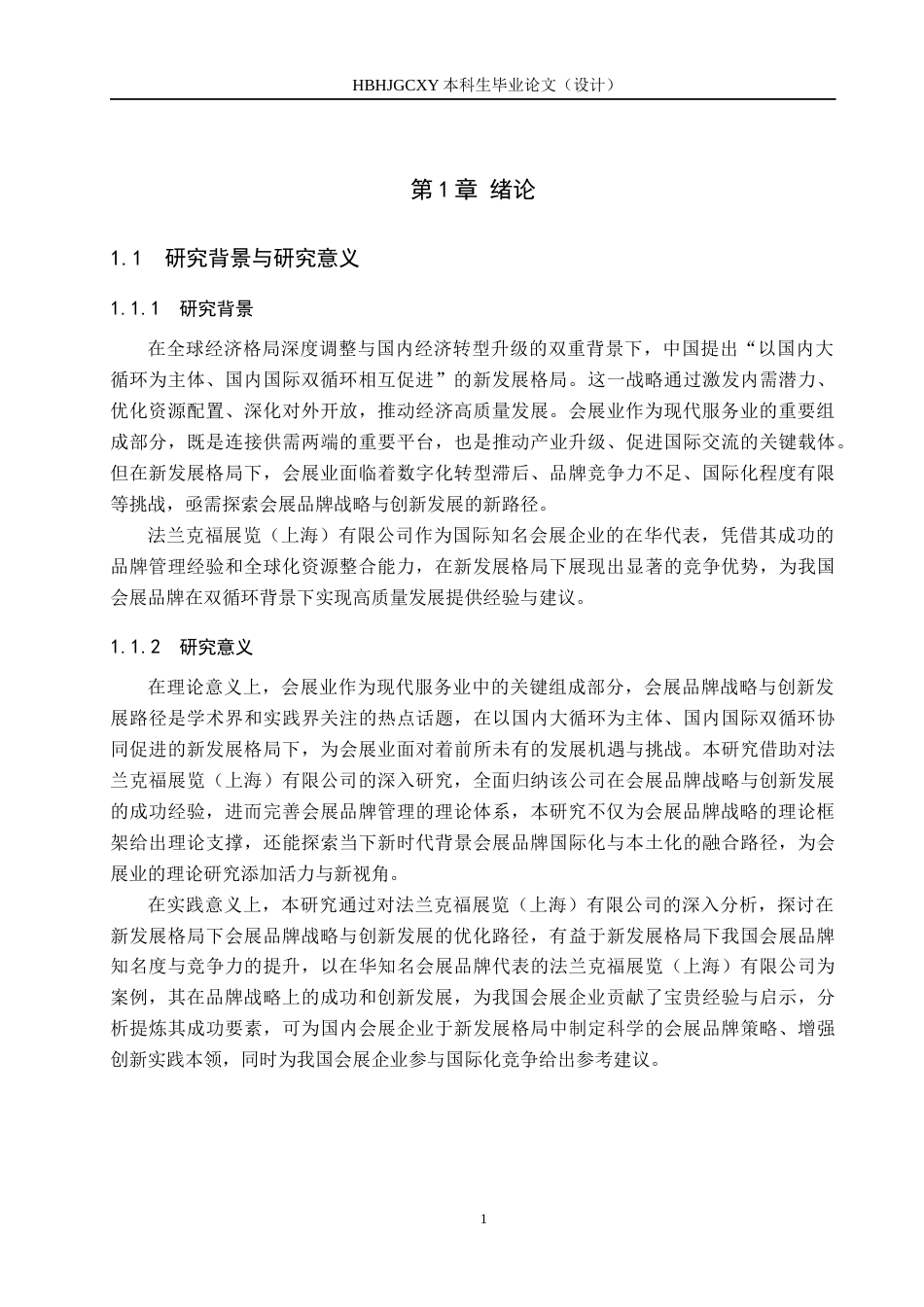 HBHJGCXY 本科生毕业论文（设计）

第 1 章  绪论

1.1  研究背景与研究意义

1.1.1  研究背景

在全球经济格局深度调整与国内经济转型升级的双重背景下，中国提出“以国内大循环为主体、国内国际双循环相互促进”的新发展格局。这一战略通过激发内需潜力、优化资源配置、深化对外开放，推动经济高质量发展。会展业作为现代服务业的重要组成部分，既是连接供需两端的重要平台，也是推动产业升级、促进国际交流的关键载体。但在新发展格局下，会展业面临着数字化转型滞后、品牌竞争力不足、国际化程度有限等挑战，亟需探索会展品牌战略与创新发展的新路径。

法兰克福展览（上海）有限公司作为国际知名会展企业的在华代表，凭借其成功的品牌管理经验和全球化资源整合能力，在新发展格局下展现出显著的竞争优势，为我国会展品牌在双循环背景下实现高质量发展提供经验与建议。

1.1.2  研究意义

在理论意义上，会展业作为现代服务业中的关键组成部分，会展品牌战略与创新发展路径是学术界和实践界关注的热点话题，在以国内大循环为主体、国内国际双循环协同促进的新发展格局下，为会展业面对着前所未有的发展机遇与挑战。本研究借助对法兰克福展览（上海）有限公司的深入研究，全面归纳该公司在会展品牌战略与创新发展的成功经验，进而完善会展品牌管理的理论体系，本研究不仅为会展品牌战略的理论框架给出理论支撑，还能探索当下新时代背景会展品牌国际化与本土化的融合路径，为会展业的理论研究添加活力与新视角。

在实践意义上，本研究通过对法兰克福展览（上海）有限公司的深入分析，探讨在新发展格局下会展品牌战略与创新发展的优化路径，有益于新发展格局下我国会展品牌知名度与竞争力的提升，以在华知名会展品牌代表的法兰克福展览（上海）有限公司为案例，其在品牌战略上的成功和创新发展，为我国会展企业贡献了宝贵经验与启示，分析提炼其成功要素，可为国内会展企业于新发展格局中制定科学的会展品牌策略、增强创新实践本领，同时为我国会展企业参与国际化竞争给出参考建议。

1